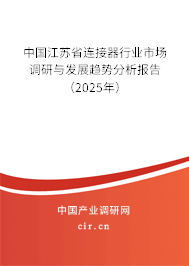 中国江苏省连接器行业市场调研与发展趋势分析报告（2025年）

中国产业调研网
cir.cn